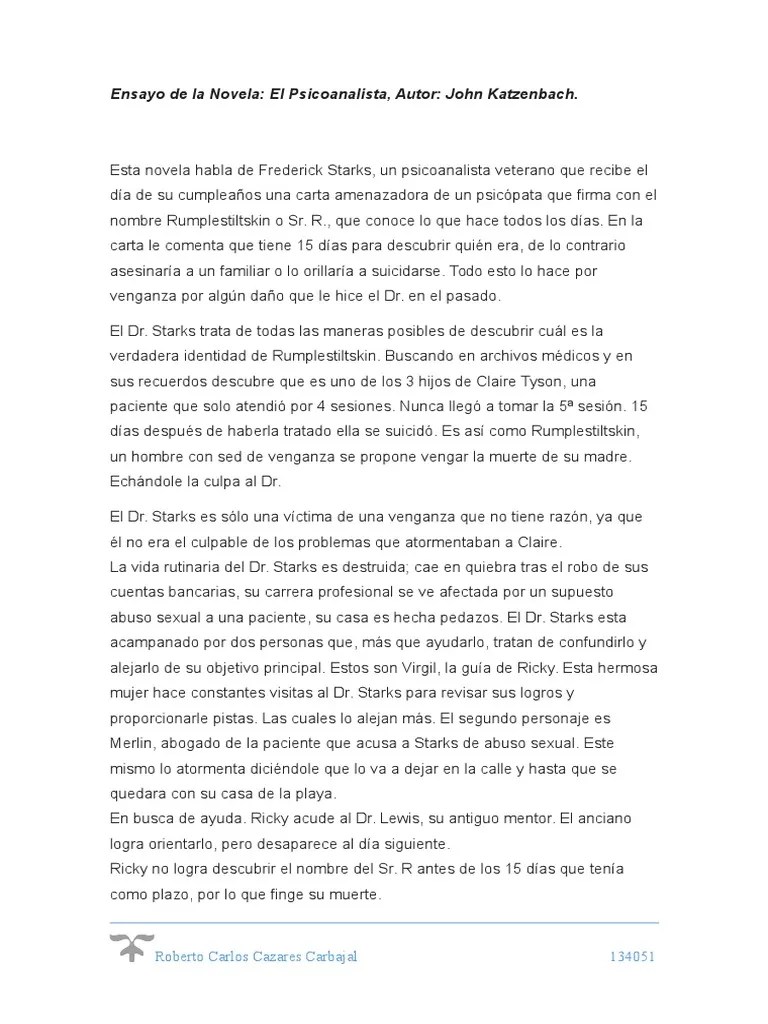 Ensayo de la Novela: El Psicoanalista, Autor: John Katzenbach.

Esta novela habla de Frederick Starks, un psicoanalista veterano que recibe el día de su cumpleaños una carta amenazadora de un psicópata que firma con el nombre Rumplestiltskin o Sr. R., que conoce lo que hace todos los días. En la carta le comenta que tiene 15 días para descubrir quién era, de lo contrario asesinaría a un familiar o lo orillaría a suicidarse. Todo esto lo hace por venganza por algún daño que le hice el Dr. en el pasado.

El Dr. Starks trata de todas las maneras posibles de descubrir cuál es la verdadera identidad de Rumplestiltskin. Buscando en archivos médicos y en sus recuerdos descubre que es uno de los 3 hijos de Claire Tyson, una paciente que solo atendió por 4 sesiones. Nunca llegó a tomar la 5ª sesión. 15 días después de haberla tratado ella se suicidó. Es así como Rumplestiltskin, un hombre con sed de venganza se propone vengar la muerte de su madre. Echándole la culpa al Dr.

El Dr. Starks es sólo una víctima de una venganza que no tiene razón, ya que él no era el culpable de los problemas que atormentaban a Claire.
La vida rutinaria del Dr. Starks es destruida; cae en quiebra tras el robo de sus cuentas bancarias, su carrera profesional se ve afectada por un supuesto abuso sexual a una paciente, su casa es hecha pedazos. El Dr. Starks esta acampanado por dos personas que, más que ayudarlo, tratan de confundirlo y alejarlo de su objetivo principal. Estos son Virgil, la guía de Ricky. Esta hermosa mujer hace constantes visitas al Dr. Starks para revisar sus logros y proporcionarle pistas. Las cuales lo alejan más. El segundo personaje es Merlin, abogado de la paciente que acusa a Starks de abuso sexual. Este mismo lo atormenta diciéndole que lo va a dejar en la calle y hasta que se quedara con su casa de la playa.
En busca de ayuda. Ricky acude al Dr. Lewis, su antiguo mentor. El anciano logra orientarlo, pero desaparece al día siguiente.
Ricky no logra descubrir el nombre del Sr. R antes de los 15 días que tenía como plazo, por lo que finge su muerte.

Roberto Carlos Cazares Carbajal 134051